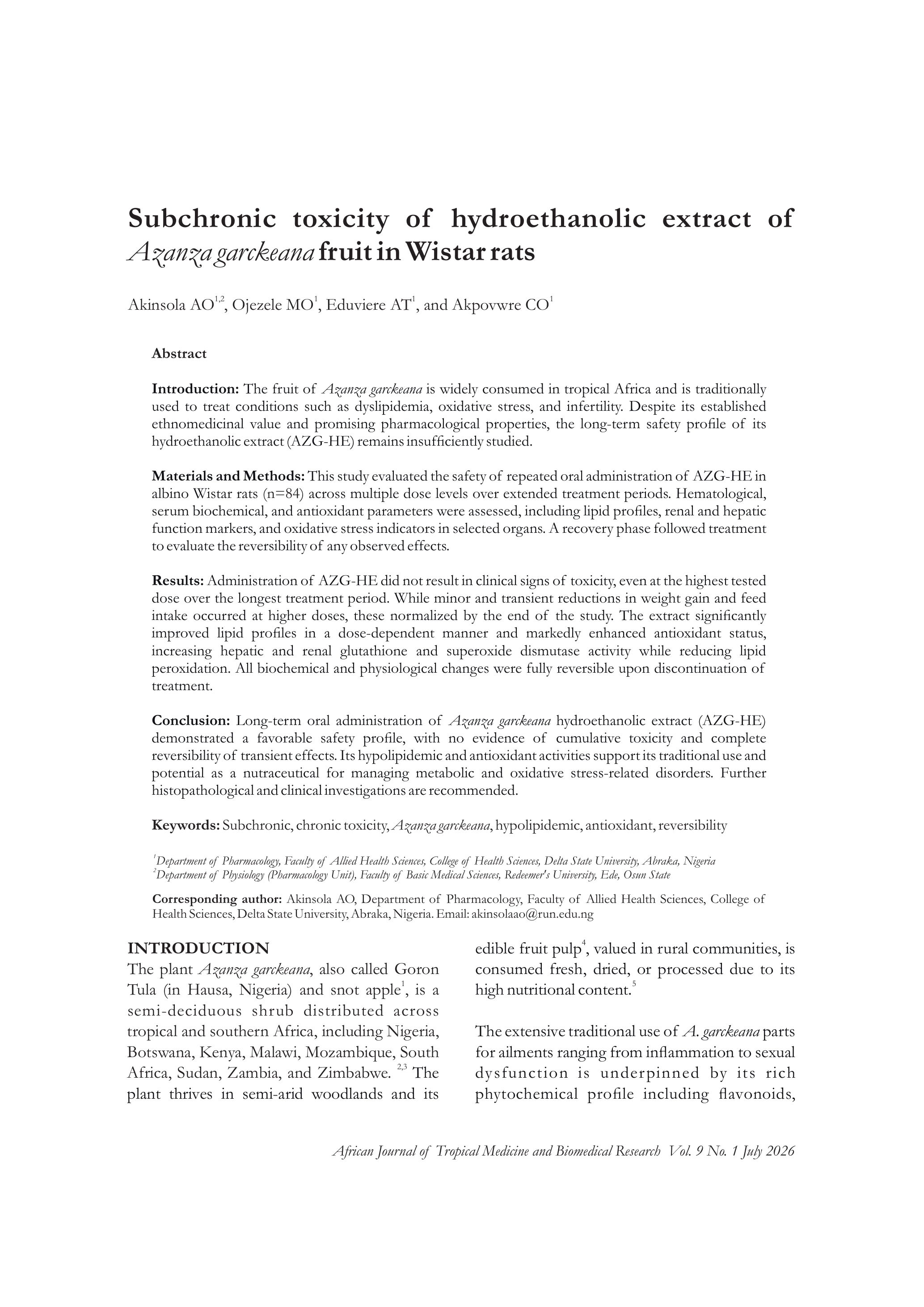 Subchronic toxicity of hydroethanolic extract of Azanza garckeana fruit in Wistar rats

Akinsola AO$^{1,2}$, Ojezele MO$^{1}$, Eduviere AT$^{1}$, and Akpovwre CO$^{1}$

Abstract

Introduction: The fruit of Azanza garckeana is widely consumed in tropical Africa and is traditionally used to treat conditions such as dyslipidemia, oxidative stress, and infertility. Despite its established ethnomedicinal value and promising pharmacological properties, the long-term safety profile of its hydroethanolic extract (AZG-HE) remains insufficiently studied.

Materials and Methods: This study evaluated the safety of repeated oral administration of AZG-HE in albino Wistar rats (n=84) across multiple dose levels over extended treatment periods. Hematological, serum biochemical, and antioxidant parameters were assessed, including lipid profiles, renal and hepatic function markers, and oxidative stress indicators in selected organs. A recovery phase followed treatment to evaluate the reversibility of any observed effects.

Results: Administration of AZG-HE did not result in clinical signs of toxicity, even at the highest tested dose over the longest treatment period. While minor and transient reductions in weight gain and feed intake occurred at higher doses, these normalized by the end of the study. The extract significantly improved lipid profiles in a dose-dependent manner and markedly enhanced antioxidant status, increasing hepatic and renal glutathione and superoxide dismutase activity while reducing lipid peroxidation. All biochemical and physiological changes were fully reversible upon discontinuation of treatment.

Conclusion: Long-term oral administration of Azanza garckeana hydroethanolic extract (AZG-HE) demonstrated a favorable safety profile, with no evidence of cumulative toxicity and complete reversibility of transient effects. Its hypolipidemic and antioxidant activities support its traditional use and potential as a nutraceutical for managing metabolic and oxidative stress-related disorders. Further histopathological and clinical investigations are recommended.

Keywords: Subchronic, chronic toxicity, Azanza garckeana, hypolipidemic, antioxidant, reversibility

$^{1}$Department of Pharmacology, Faculty of Allied Health Sciences, College of Health Sciences, Delta State University, Abraka, Nigeria
$^{2}$Department of Physiology (Pharmacology Unit), Faculty of Basic Medical Sciences, Redeemer's University, Ede, Osun State

Corresponding author: Akinsola AO, Department of Pharmacology, Faculty of Allied Health Sciences, College of Health Sciences, Delta State University, Abraka, Nigeria. Email: akinsolaao@run.edu.ng

INTRODUCTION
The plant Azanza garckeana, also called Goron Tula (in Hausa, Nigeria) and snot apple$^{1}$, is a semi-deciduous shrub distributed across tropical and southern Africa, including Nigeria, Botswana, Kenya, Malawi, Mozambique, South Africa, Sudan, Zambia, and Zimbabwe. $^{2,3}$ The plant thrives in semi-arid woodlands and its edible fruit pulp$^{4}$, valued in rural communities, is consumed fresh, dried, or processed due to its high nutritional content.$^{5}$

The extensive traditional use of A. garckeana parts for ailments ranging from inflammation to sexual dysfunction is underpinned by its rich phytochemical profile including flavonoids,

African Journal of Tropical Medicine and Biomedical Research Vol. 9 No. 1 July 2026